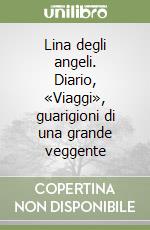 unilibro

Lina degli angeli. Diario, «Viaggi», guarigioni di una grande veggente

COPERTINA NON DISPONIBILE